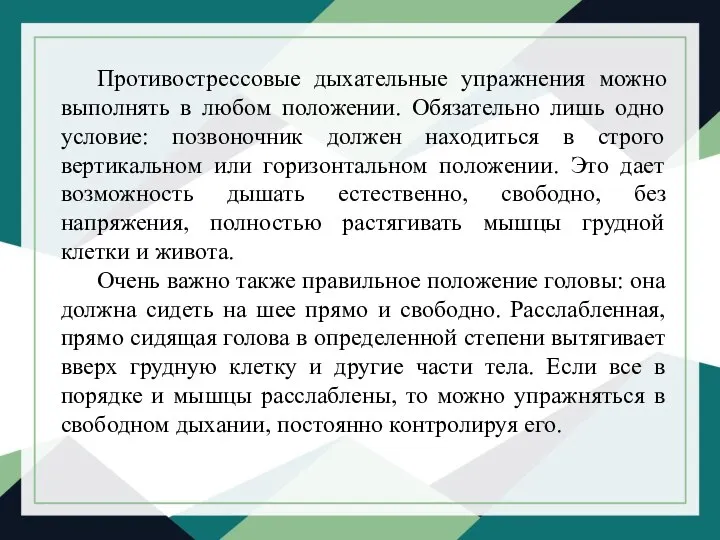 Противострессовые дыхательные упражнения можно выполнять в любом положении. Обязательно лишь одно условие: позвоночник должен находиться в строго вертикальном или горизонтальном положении. Это дает возможность дышать естественно, свободно, без напряжения, полностью растягивать мышцы грудной клетки и живота.

Очень важно также правильное положение головы: она должна сидеть на шее прямо и свободно. Расслабленная, прямо сидящая голова в определенной степени вытягивает вверх грудную клетку и другие части тела. Если все в порядке и мышцы расслаблены, то можно упражняться в свободном дыхании, постоянно контролируя его.